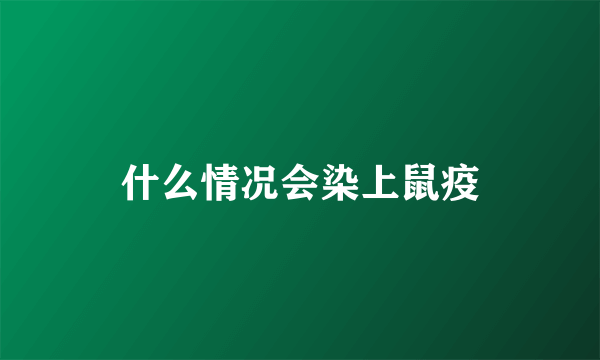 什么情况会染上鼠疫